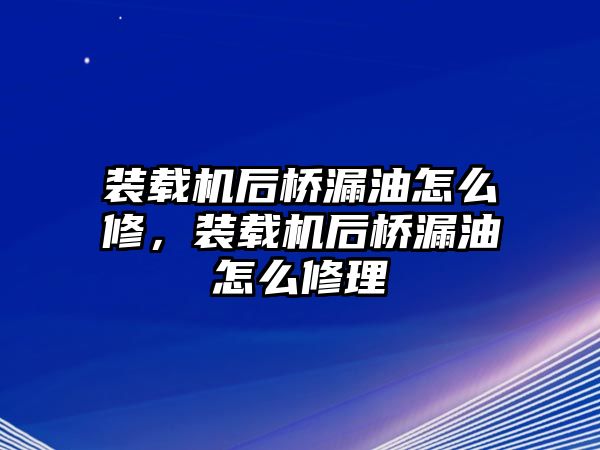 装载机后桥漏油怎么修，装载机后桥漏油怎么修理